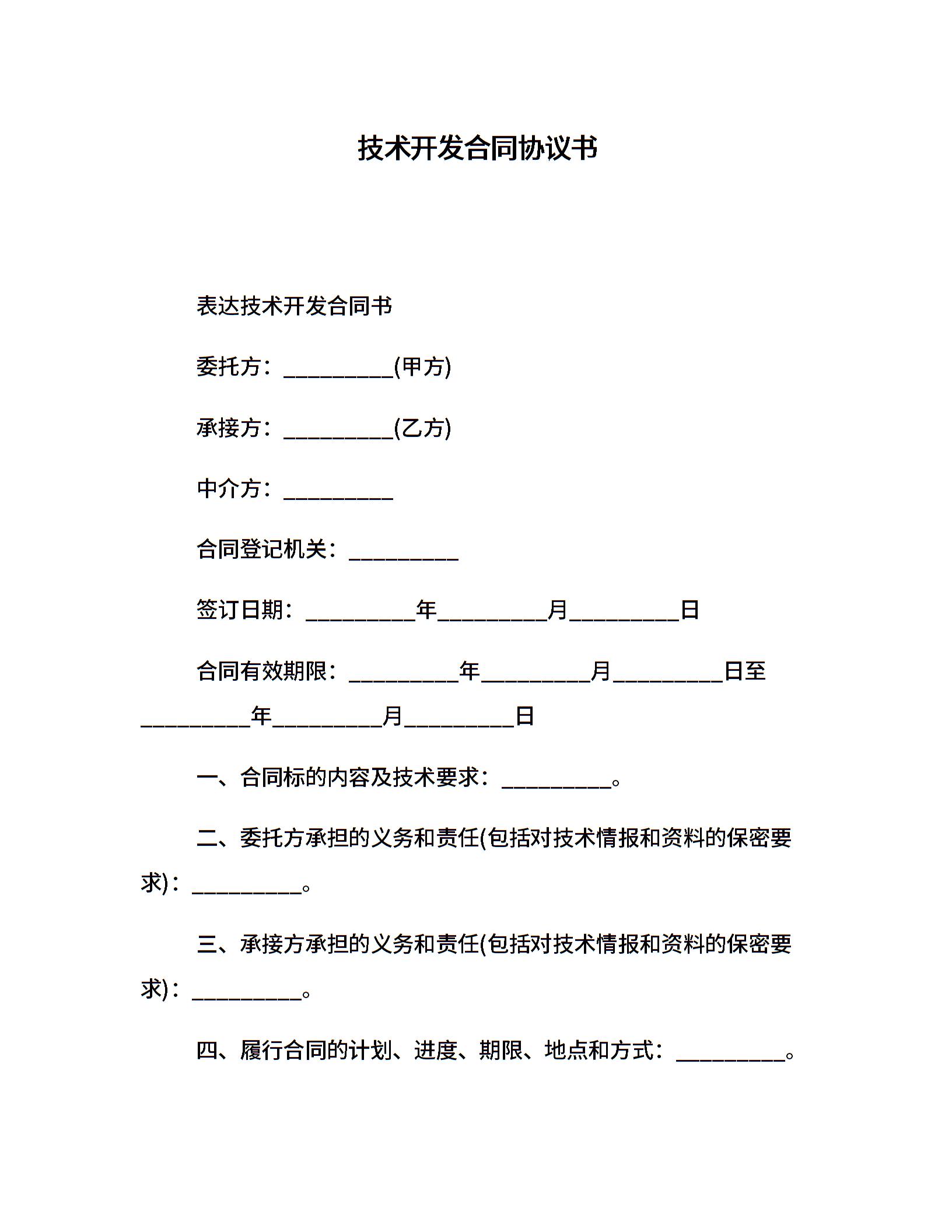 技术开发合同协议书

表达技术开发合同书

委托方：__________(甲方)

承接方：__________(乙方)

中介方：__________

合同登记机关：__________

签订日期：__________年__________月__________日

合同有效期限：__________年__________月__________日至__________年__________月__________日

一、合同标的内容及技术要求：__________。

二、委托方承担的义务和责任(包括对技术情报和资料的保密要求)：__________。

三、承接方承担的义务和责任(包括对技术情报和资料的保密要求)：__________。

四、履行合同的计划、进度、期限、地点和方式：__________。